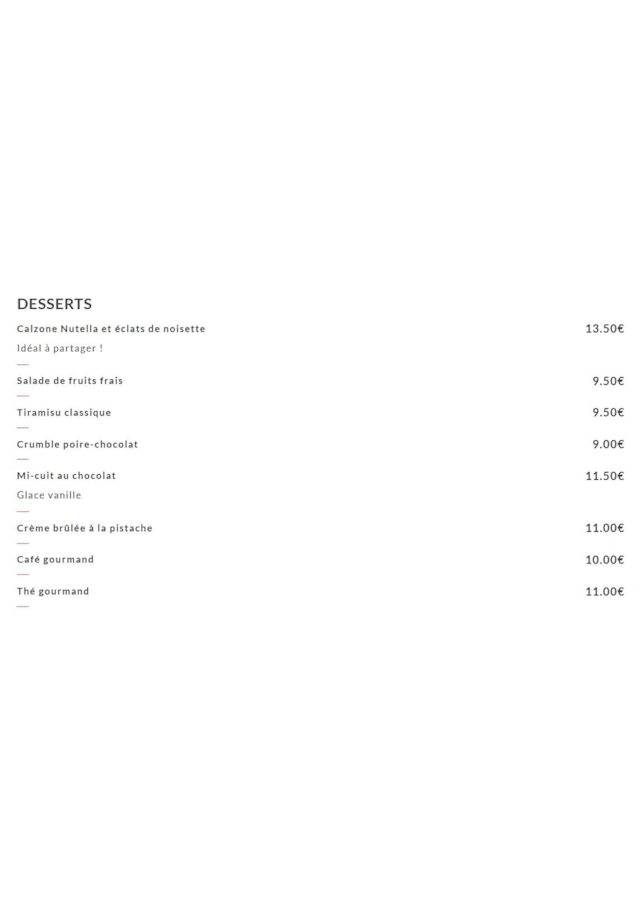 DESSERTS

Calzone Nutella et éclats de noisette 13.50€
Idéal à partager !

Salade de fruits frais 9.50€

Tiramisu classique 9.50€

Crumble poire-chocolat 9.00€

Mi-cuit au chocolat 11.50€
Glace vanille

Crème brûlée à la pistache 11.00€

Café gourmand 10.00€

Thé gourmand 11.00€